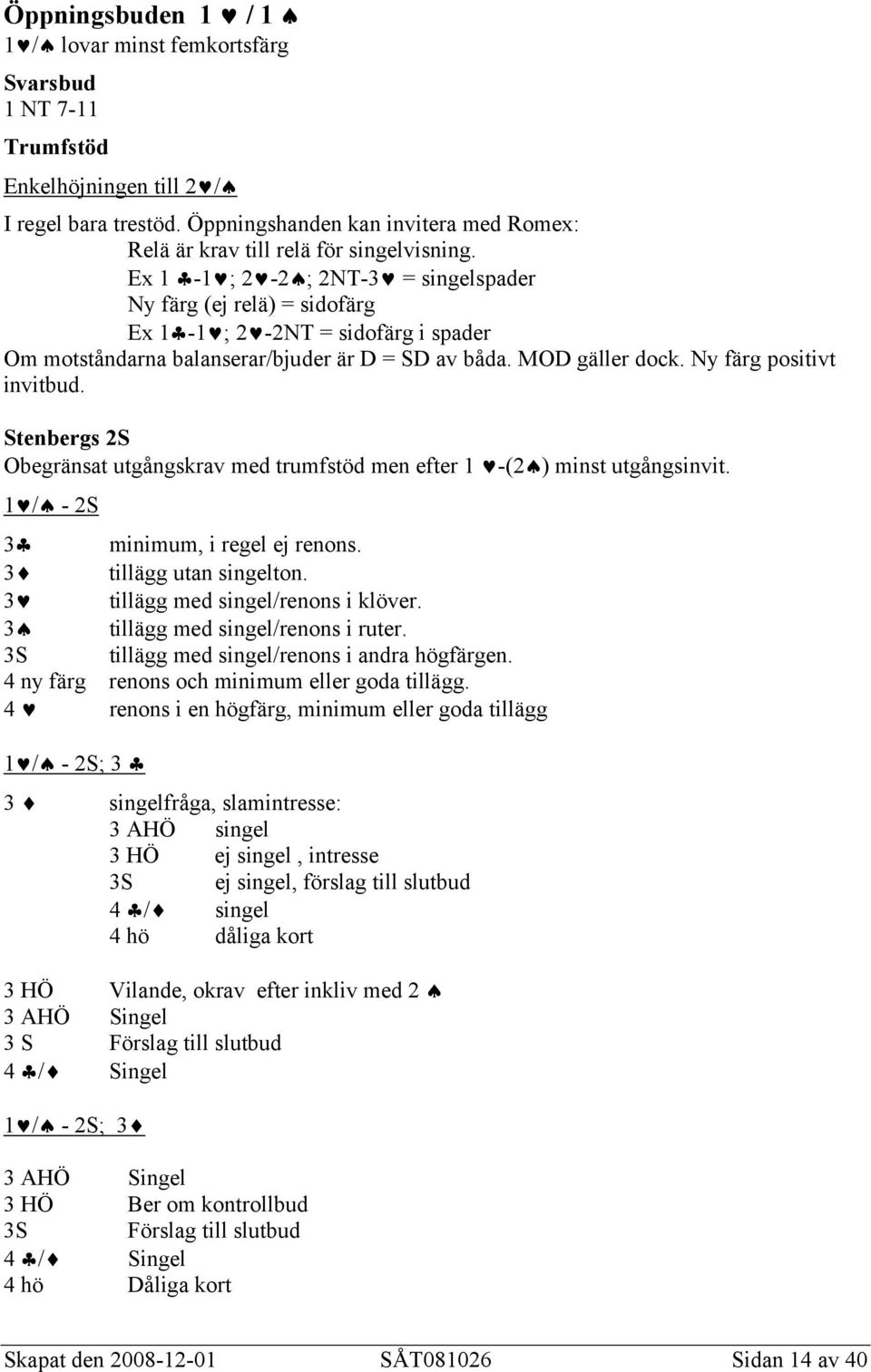 Öppningsbuden 1 ♥ / 1 ♠
1♥/♠ lovar minst femkortsfärg

Svarsbud
1 NT 7-11

Trumfstöd

Enkelhöjningen till 2♥/♠

I regel bara trestöd. Öppningshanden kan invitera med Romex:
Relä är krav till relä för singelvisning.
Ex 1 ♣-1♥; 2♥-2♠; 2NT-3♥ = singelspader
Ny färg (ej relä) = sidofärg
Ex 1♣-1♥; 2♥-2NT = sidofärg i spader
Om motståndarna balanserar/bjuder är D = SD av båda. MOD gäller dock. Ny färg positivt invitbud.

Stenbergs 2S
Obegränsat utgångskrav med trumfstöd men efter 1 ♥-(2♠) minst utgångsinvit.

1♥/♠ - 2S

3♣ minimum, i regel ej renons.
3♦ tillägg utan singelton.
3♥ tillägg med singel/renons i klöver.
3♠ tillägg med singel/renons i ruter.
3S tillägg med singel/renons i andra högfärgen.
4 ny färg renons och minimum eller goda tillägg.
4 ♥ renons i en högfärg, minimum eller goda tillägg

1♥/♠ - 2S; 3 ♣

3 ♦ singelfråga, slamintresse:
3 AHÖ singel
3 HÖ ej singel , intresse
3S ej singel, förslag till slutbud
4 ♣/♦ singel
4 hö dåliga kort

3 HÖ Vilande, okrav efter inkliv med 2 ♠
3 AHÖ Singel
3 S Förslag till slutbud
4 ♣/♦ Singel

1♥/♠ - 2S; 3♦

3 AHÖ Singel
3 HÖ Ber om kontrollbud
3S Förslag till slutbud
4 ♣/♦ Singel
4 hö Dåliga kort

Skapat den 2008-12-01 SÅT081026 Sidan 14 av 40